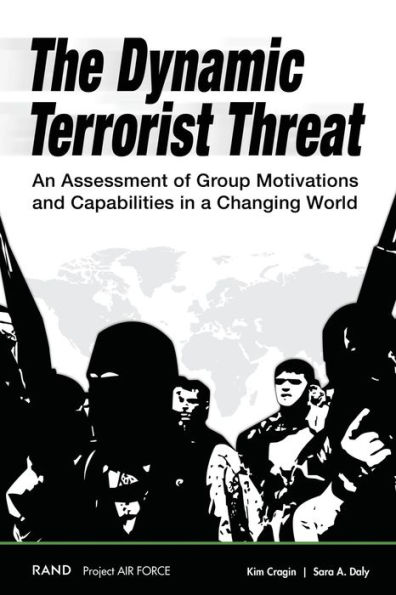 The Dynamic Terrorist Threat

An Assessment of Group Motivations and Capabilities in a Changing World

RAND Project AIR FORCE

Kim Cragin | Sara A. Daly